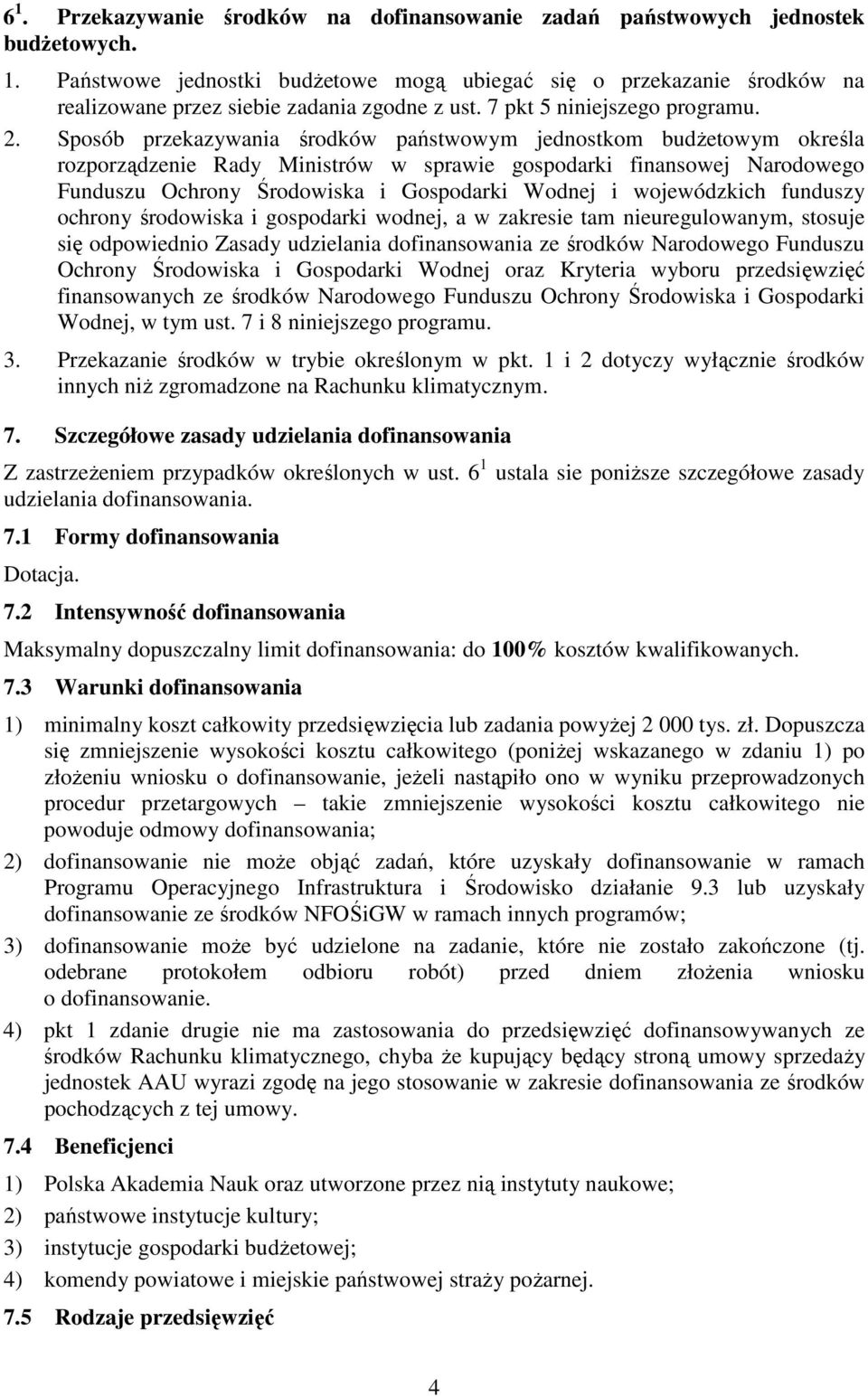 $6^1$. Przekazywanie środków na dofinansowanie zadań państwowych jednostek budżetowych.

1. Państwowe jednostki budżetowe mogą ubiegać się o przekazanie środków na realizowane przez siebie zadania zgodne z ust. 7 pkt 5 niniejszego programu.

2. Sposób przekazywania środków państwowym jednostkom budżetowym określa rozporządzenie Rady Ministrów w sprawie gospodarki finansowej Narodowego Funduszu Ochrony Środowiska i Gospodarki Wodnej i wojewódzkich funduszy ochrony środowiska i gospodarki wodnej, a w zakresie tam nieuregulowanym, stosuje się odpowiednio Zasady udzielania dofinansowania ze środków Narodowego Funduszu Ochrony Środowiska i Gospodarki Wodnej oraz Kryteria wyboru przedsięwzięć finansowanych ze środków Narodowego Funduszu Ochrony Środowiska i Gospodarki Wodnej, w tym ust. 7 i 8 niniejszego programu.

3. Przekazanie środków w trybie określonym w pkt. 1 i 2 dotyczy wyłącznie środków innych niż zgromadzone na Rachunku klimatycznym.

7. Szczegółowe zasady udzielania dofinansowania

Z zastrzeżeniem przypadków określonych w ust. $6^1$ ustala sie poniższe szczegółowe zasady udzielania dofinansowania.

7.1 Formy dofinansowania

Dotacja.

7.2 Intensywność dofinansowania

Maksymalny dopuszczalny limit dofinansowania: do 100% kosztów kwalifikowanych.

7.3 Warunki dofinansowania

1) minimalny koszt całkowity przedsięwzięcia lub zadania powyżej 2 000 tys. zł. Dopuszcza się zmniejszenie wysokości kosztu całkowitego (poniżej wskazanego w zdaniu 1) po złożeniu wniosku o dofinansowanie, jeżeli nastąpiło ono w wyniku przeprowadzonych procedur przetargowych – takie zmniejszenie wysokości kosztu całkowitego nie powoduje odmowy dofinansowania;

2) dofinansowanie nie może objąć zadań, które uzyskały dofinansowanie w ramach Programu Operacyjnego Infrastruktura i Środowisko działanie 9.3 lub uzyskały dofinansowanie ze środków NFOŚiGW w ramach innych programów;

3) dofinansowanie może być udzielone na zadanie, które nie zostało zakończone (tj. odebrane protokołem odbioru robót) przed dniem złożenia wniosku o dofinansowanie.

4) pkt 1 zdanie drugie nie ma zastosowania do przedsięwzięć dofinansowywanych ze środków Rachunku klimatycznego, chyba że kupujący będący stroną umowy sprzedaży jednostek AAU wyrazi zgodę na jego stosowanie w zakresie dofinansowania ze środków pochodzących z tej umowy.

7.4 Beneficjenci

1) Polska Akademia Nauk oraz utworzone przez nią instytuty naukowe;

2) państwowe instytucje kultury;

3) instytucje gospodarki budżetowej;

4) komendy powiatowe i miejskie państwowej straży pożarnej.

7.5 Rodzaje przedsięwzięć

4